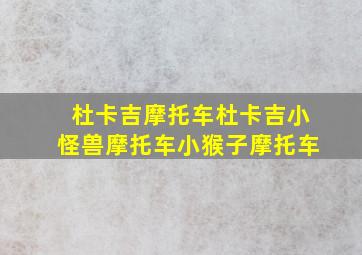 杜卡吉摩托车杜卡吉小怪兽摩托车小猴子摩托车